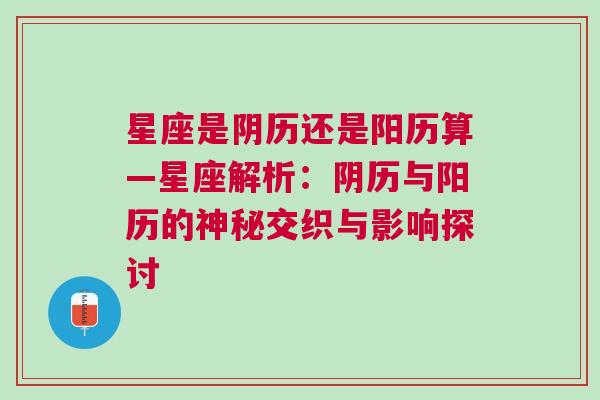 星座是阴历还是阳历算—星座解析：阴历与阳历的神秘交织与影响探讨